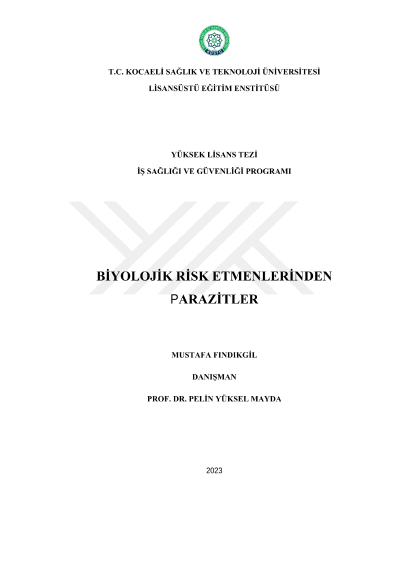 T.C. KOCAELİ SAĞLIK VE TEKNOLOJİ ÜNİVERSİTESİ
LİSANSÜSTÜ EĞİTİM ENSTİTÜSÜ

YÜKSEK LİSANS TEZİ
İŞ SAĞLIĞI VE GÜVENLİĞİ PROGRAMI

BİYOLOJİK RİSK ETMENLERİNDEN PARAZİTLER

MUSTAFA FINDIKGİL

DANIŞMAN

PROF. DR. PELİN YÜKSEL MAYDA

2023